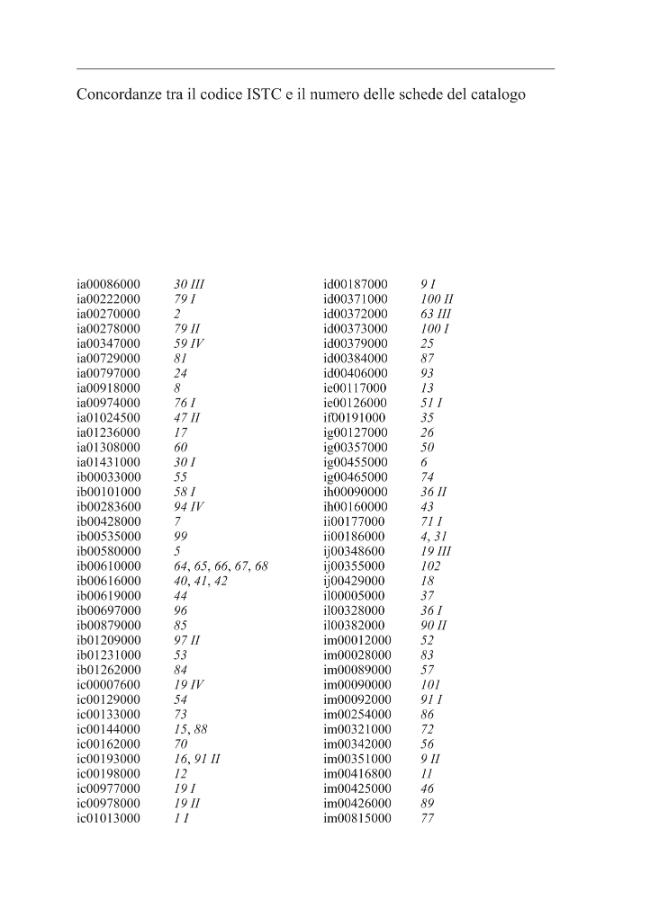 Concordanze tra il codice ISTC e il numero delle schede del catalogo

| | |
|---|---|
| ia00086000 | 30 III |
| ia00222000 | 79 I |
| ia00270000 | 2 |
| ia00278000 | 79 II |
| ia00347000 | 59 IV |
| ia00729000 | 81 |
| ia00797000 | 24 |
| ia00918000 | 8 |
| ia00974000 | 76 I |
| ia01024500 | 47 II |
| ia01236000 | 17 |
| ia01308000 | 60 |
| ia01431000 | 30 I |
| ib00033000 | 55 |
| ib00101000 | 58 I |
| ib00283600 | 94 IV |
| ib00428000 | 7 |
| ib00535000 | 99 |
| ib00580000 | 5 |
| ib00610000 | 64, 65, 66, 67, 68 |
| ib00616000 | 40, 41, 42 |
| ib00619000 | 44 |
| ib00697000 | 96 |
| ib00879000 | 85 |
| ib01209000 | 97 II |
| ib01231000 | 53 |
| ib01262000 | 84 |
| ic00007600 | 19 IV |
| ic00129000 | 54 |
| ic00133000 | 73 |
| ic00144000 | 15, 88 |
| ic00162000 | 70 |
| ic00193000 | 16, 91 II |
| ic00198000 | 12 |
| ic00977000 | 19 I |
| ic00978000 | 19 II |
| ic01013000 | 1 I |

| | |
|---|---|
| id00187000 | 9 I |
| id00371000 | 100 II |
| id00372000 | 63 III |
| id00373000 | 100 I |
| id00379000 | 25 |
| id00384000 | 87 |
| id00406000 | 93 |
| ie00117000 | 13 |
| ie00126000 | 51 I |
| if00191000 | 35 |
| ig00127000 | 26 |
| ig00357000 | 50 |
| ig00455000 | 6 |
| ig00465000 | 74 |
| ih00090000 | 36 II |
| ih00160000 | 43 |
| ii00177000 | 71 I |
| ii00186000 | 4, 31 |
| ij00348600 | 19 III |
| ij00355000 | 102 |
| ij00429000 | 18 |
| il00005000 | 37 |
| il00328000 | 36 I |
| il00382000 | 90 II |
| im00012000 | 52 |
| im00028000 | 83 |
| im00089000 | 57 |
| im00090000 | 101 |
| im00092000 | 91 I |
| im00254000 | 86 |
| im00321000 | 72 |
| im00342000 | 56 |
| im00351000 | 9 II |
| im00416800 | 11 |
| im00425000 | 46 |
| im00426000 | 89 |
| im00815000 | 77 |